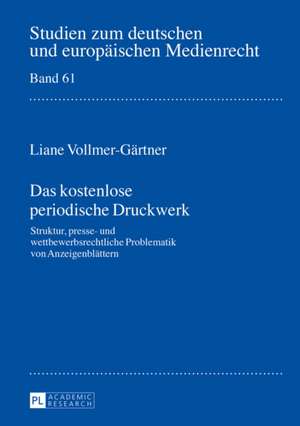 Studien zum deutschen und europäischen Medienrecht

Band 61

Liane Vollmer-Gärtner

Das kostenlose periodische Druckwerk

Struktur, presse- und wettbewerbsrechtliche Problematik von Anzeigenblättern

PL ACADEMIC RESEARCH